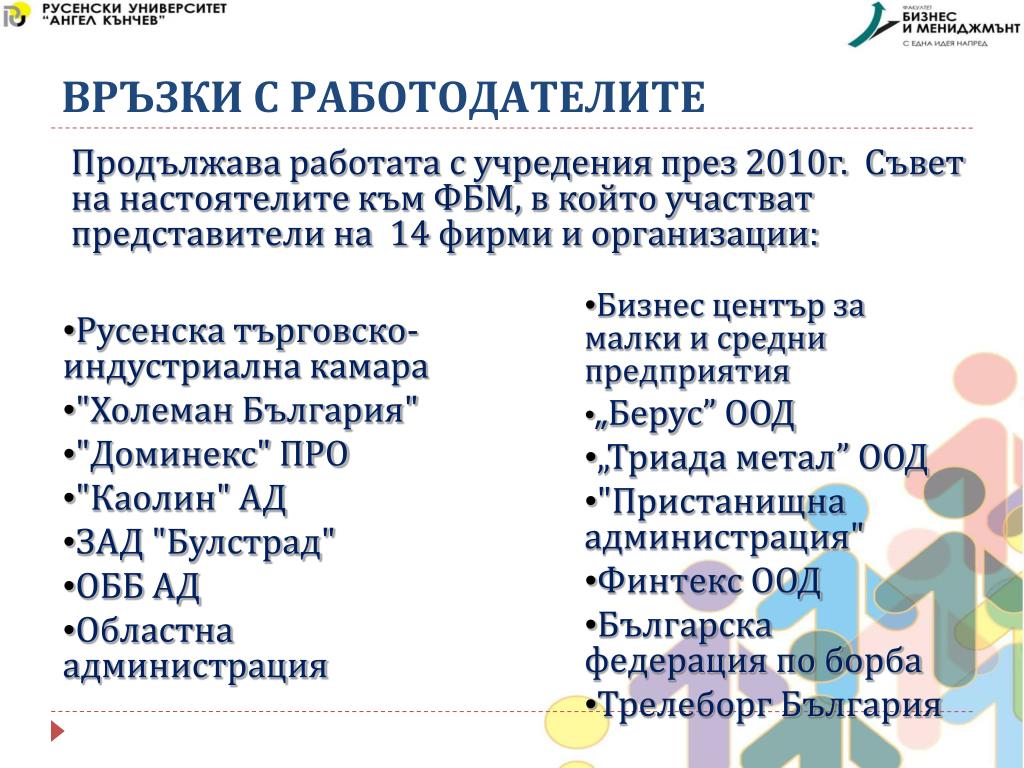 РУСЕНСКИ УНИВЕРСИТЕТ "АНГЕЛ КЪНЧЕВ"

ФАКУЛТЕТ БИЗНЕС И МЕНИДЖМЪНТ С ЕДНА ИДЕЯ НАПРЕД

ВРЪЗКИ С РАБОТОДАТЕЛИТЕ

Продължава работата с учредения през 2010г. Съвет на настоятелите към ФБМ, в който участват представители на 14 фирми и организации:

•Русенска търговско-индустриална камара
•"Холеман България"
•"Доминекс" ПРО
•"Каолин" АД
•ЗАД "Булстрад"
•ОББ АД
•Областна администрация

•Бизнес център за малки и средни предприятия
•„Берус" ООД
•„Триада метал" ООД
•"Пристанищна администрация"
•Финтекс ООД
•Българска федерация по борба
•Трелеборг България